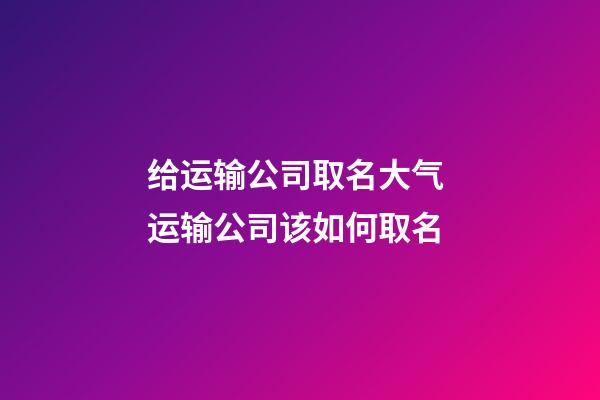 给运输公司取名大气
运输公司该如何取名